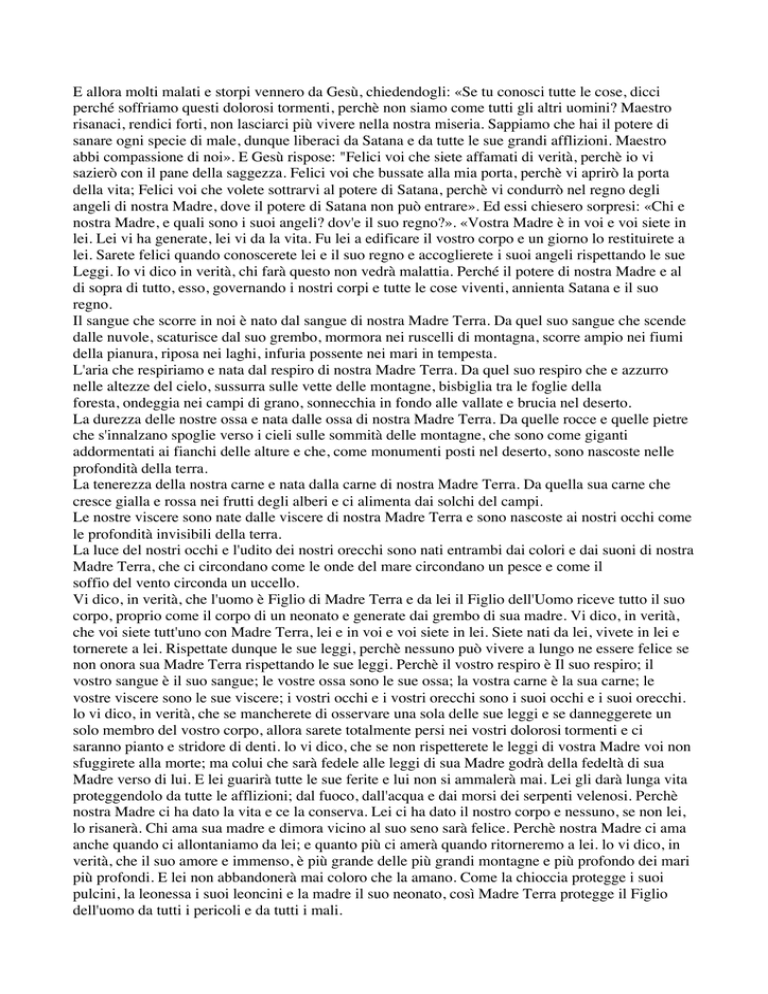 E allora molti malati e storpi vennero da Gesù, chiedendogli: «Se tu conosci tutte le cose, dicci perché soffriamo questi dolorosi tormenti, perchè non siamo come tutti gli altri uomini? Maestro risanaci, rendici forti, non lasciarci più vivere nella nostra miseria. Sappiamo che hai il potere di sanare ogni specie di male, dunque liberaci da Satana e da tutte le sue grandi afflizioni. Maestro abbi compassione di noi». E Gesù rispose: "Felici voi che siete affamati di verità, perchè io vi sazierò con il pane della saggezza. Felici voi che bussate alla mia porta, perchè vi aprirò la porta della vita; Felici voi che volete sottrarvi al potere di Satana, perchè vi condurrò nel regno degli angeli di nostra Madre, dove il potere di Satana non può entrare». Ed essi chiesero sorpresi: «Chi e nostra Madre, e quali sono i suoi angeli? dov'e il suo regno?». «Vostra Madre è in voi e voi siete in lei. Lei vi ha generate, lei vi da la vita. Fu lei a edificare il vostro corpo e un giorno lo restituirete a lei. Sarete felici quando conoscerete lei e il suo regno e accoglierete i suoi angeli rispettando le sue Leggi. Io vi dico in verità, chi farà questo non vedrà malattia. Perché il potere di nostra Madre e al di sopra di tutto, esso, governando i nostri corpi e tutte le cose viventi, annienta Satana e il suo regno.
Il sangue che scorre in noi è nato dal sangue di nostra Madre Terra. Da quel suo sangue che scende dalle nuvole, scaturisce dal suo grembo, mormora nei ruscelli di montagna, scorre ampio nei fiumi della pianura, riposa nei laghi, infuria possente nei mari in tempesta.
L'aria che respiriamo e nata dal respiro di nostra Madre Terra. Da quel suo respiro che e azzurro nelle altezze del cielo, sussurra sulle vette delle montagne, bisbiglia tra le foglie della foresta, ondeggia nei campi di grano, sonnecchia in fondo alle vallate e brucia nel deserto.
La durezza delle nostre ossa e nata dalle ossa di nostra Madre Terra. Da quelle rocce e quelle pietre che s'innalzano spoglie verso i cieli sulle sommità delle montagne, che sono come giganti addormentati ai fianchi delle alture e che, come monumenti posti nel deserto, sono nascoste nelle profondità della terra.
La tenerezza della nostra carne e nata dalla carne di nostra Madre Terra. Da quella sua carne che cresce gialla e rossa nei frutti degli alberi e ci alimenta dai solchi del campi.
Le nostre viscere sono nate dalle viscere di nostra Madre Terra e sono nascoste ai nostri occhi come le profondità invisibili della terra.
La luce del nostri occhi e l'udito dei nostri orecchi sono nati entrambi dai colori e dai suoni di nostra Madre Terra, che ci circondano come le onde del mare circondano un pesce e come il soffio del vento circonda un uccello.
Vi dico, in verità, che l'uomo è Figlio di Madre Terra e da lei il Figlio dell'Uomo riceve tutto il suo corpo, proprio come il corpo di un neonato e generate dai grembo di sua madre. Vi dico, in verità, che voi siete tutt'uno con Madre Terra, lei e in voi e voi siete in lei. Siete nati da lei, vivete in lei e tornerete a lei. Rispettate dunque le sue leggi, perchè nessuno può vivere a lungo ne essere felice se non onora sua Madre Terra rispettando le sue leggi. Perchè il vostro respiro è Il suo respiro; il vostro sangue è il suo sangue; le vostre ossa sono le sue ossa; la vostra carne è la sua carne; le vostre viscere sono le sue viscere; i vostri occhi e i vostri orecchi sono i suoi occhi e i suoi orecchi. lo vi dico, in verità, che se mancherete di osservare una sola delle sue leggi e se danneggerete un solo membro del vostro corpo, allora sarete totalmente persi nei vostri dolorosi tormenti e ci saranno pianto e stridore di denti. lo vi dico, che se non rispetterete le leggi di vostra Madre voi non sfuggirete alla morte; ma colui che sarà fedele alle leggi di sua Madre godrà della fedeltà di sua Madre verso di lui. E lei guarirà tutte le sue ferite e lui non si ammalerà mai. Lei gli darà lunga vita proteggendolo da tutte le afflizioni; dal fuoco, dall'acqua e dai morsi dei serpenti velenosi. Perchè nostra Madre ci ha dato la vita e ce la conserva. Lei ci ha dato il nostro corpo e nessuno, se non lei, lo risanerà. Chi ama sua madre e dimora vicino al suo seno sarà felice. Perchè nostra Madre ci ama anche quando ci allontaniamo da lei; e quanto più ci amerà quando ritorneremo a lei. lo vi dico, in verità, che il suo amore e immenso, è più grande delle più grandi montagne e più profondo dei mari più profondi. E lei non abbandonerà mai coloro che la amano. Come la chioccia protegge i suoi pulcini, la leonessa i suoi leoncini e la madre il suo neonato, così Madre Terra protegge il Figlio dell'uomo da tutti i pericoli e da tutti i mali.